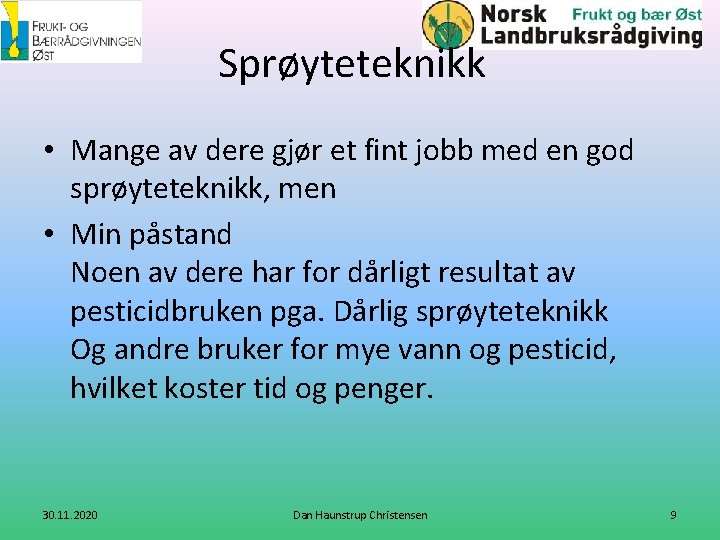 FRUKT- OG BÆRRÅDGIVNINGEN ØST

Norsk Landbruksrådgiving Frukt og bær Øst

Sprøyteteknikk

• Mange av dere gjør et fint jobb med en god sprøyteteknikk, men

• Min påstand
Noen av dere har for dårligt resultat av pesticidbruken pga. Dårlig sprøyteteknikk
Og andre bruker for mye vann og pesticid, hvilket koster tid og penger.

30.11.2020

Dan Haunstrup Christensen

9